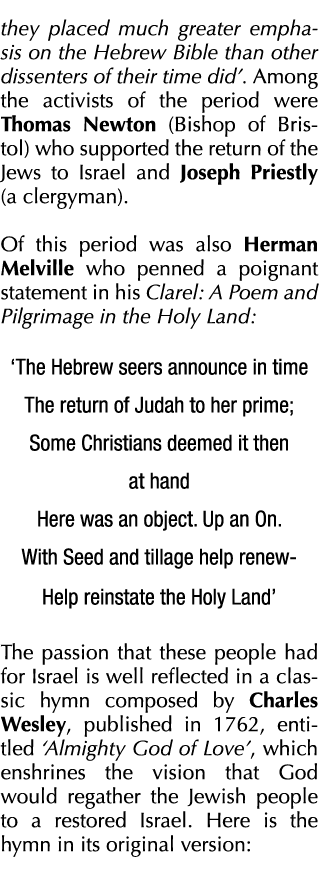 they placed much greater emphasis on the Hebrew Bible than other dissenters of their time did'. Among the activists of the period were Thomas Newton (Bishop of Bristol) who supported the return of the Jews to Israel and Joseph Priestly (a clergyman).

Of this period was also Herman Melville who penned a poignant statement in his Clarel: A Poem and Pilgrimage in the Holy Land:

'The Hebrew seers announce in time

The return of Judah to her prime;

Some Christians deemed it then

at hand

Here was an object. Up an On.

With Seed and tillage help renew-

Help reinstate the Holy Land'

The passion that these people had for Israel is well reflected in a classic hymn composed by Charles Wesley, published in 1762, entitled 'Almighty God of Love', which enshrines the vision that God would regather the Jewish people to a restored Israel. Here is the hymn in its original version: